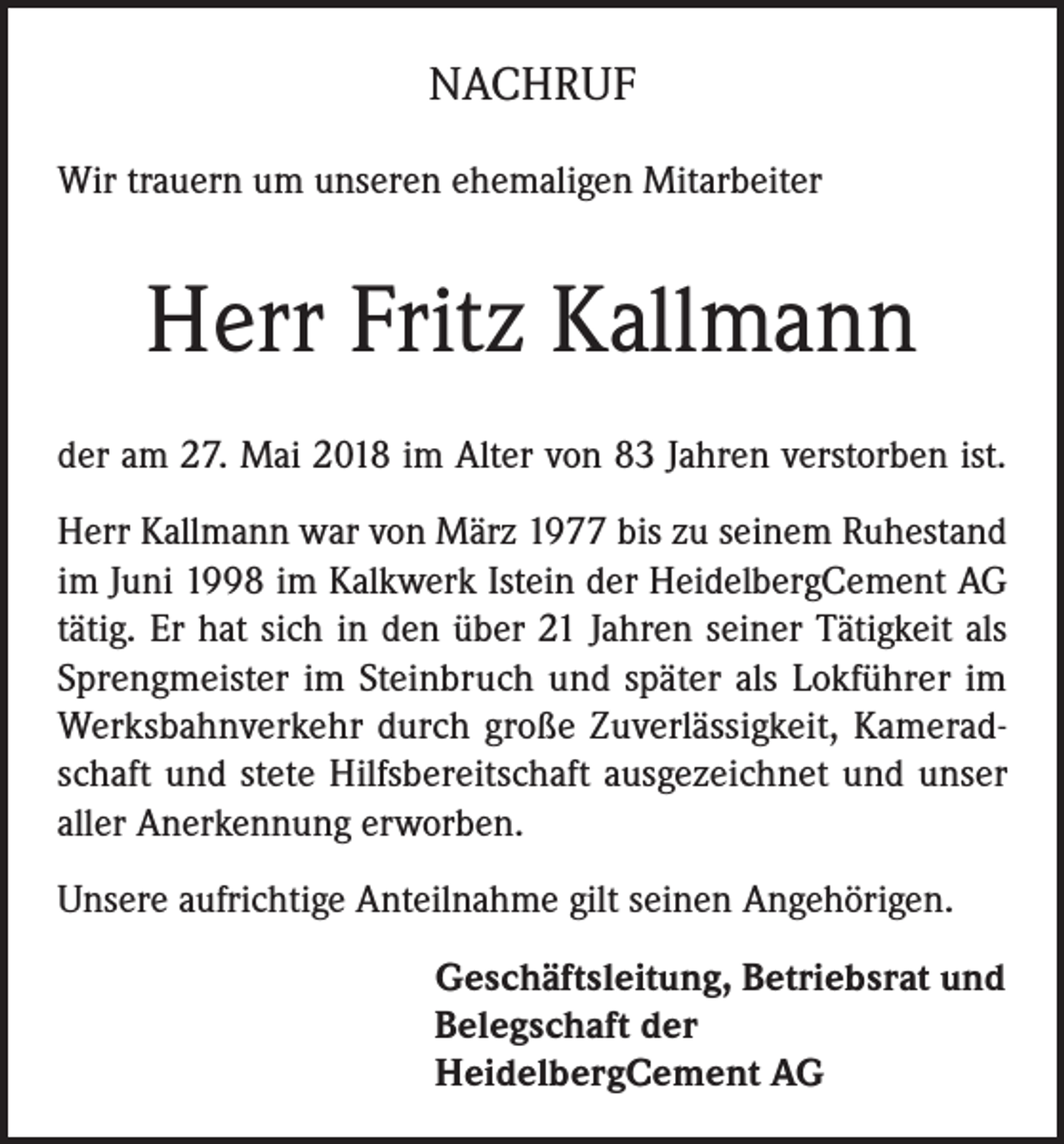 NACHRUF

Wir trauern um unseren ehemaligen Mitarbeiter

Herr Fritz Kallmann

der am 27. Mai 2018 im Alter von 83 Jahren verstorben ist.

Herr Kallmann war von März 1977 bis zu seinem Ruhestand im Juni 1998 im Kalkwerk Istein der HeidelbergCement AG tätig. Er hat sich in den über 21 Jahren seiner Tätigkeit als Sprengmeister im Steinbruch und später als Lokführer im Werksbahnverkehr durch große Zuverlässigkeit, Kameradschaft und stete Hilfsbereitschaft ausgezeichnet und unser aller Anerkennung erworben.

Unsere aufrichtige Anteilnahme gilt seinen Angehörigen.

Geschäftsleitung, Betriebsrat und Belegschaft der HeidelbergCement AG